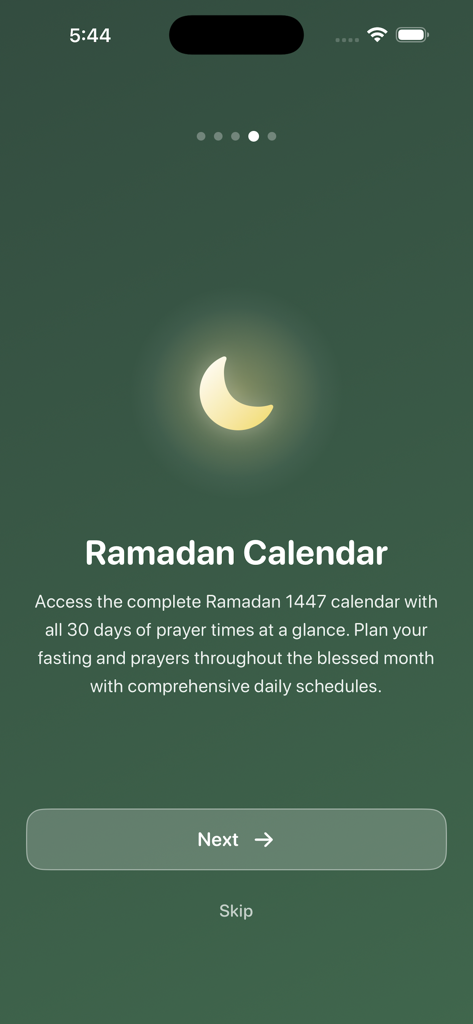 5:44

Ramadan Calendar

Access the complete Ramadan 1447 calendar with all 30 days of prayer times at a glance. Plan your fasting and prayers throughout the blessed month with comprehensive daily schedules.

Next →

Skip